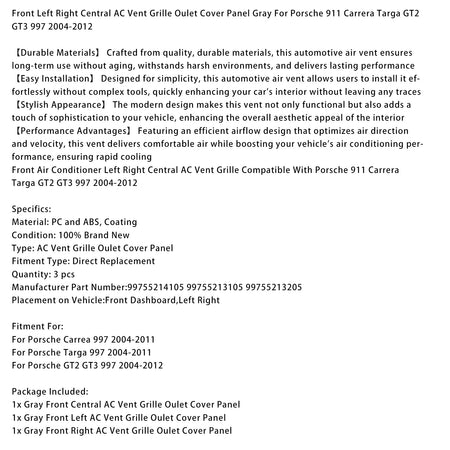 Front Left Right Central AC Vent Grille Oulet Cover Panel Gray For Porsche 911 Carrera Targa GT2 GT3 997 2004-2012

【Durable Materials】 Crafted from quality, durable materials, this automotive air vent ensures long-term use without aging, withstands harsh environments, and delivers lasting performance
【Easy Installation】 Designed for simplicity, this automotive air vent allows users to install it effortlessly without complex tools, quickly enhancing your car's interior without leaving any traces
【Stylish Appearance】 The modern design makes this vent not only functional but also adds a touch of sophistication to your vehicle, enhancing the overall aesthetic appeal of the interior
【Performance Advantages】 Featuring an efficient airflow design that optimizes air direction and velocity, this vent delivers comfortable air while boosting your vehicle's air conditioning performance, ensuring rapid cooling
Front Air Conditioner Left Right Central AC Vent Grille Compatible With Porsche 911 Carrera Targa GT2 GT3 997 2004-2012

Specifics:
Material: PC and ABS, Coating
Condition: 100% Brand New
Type: AC Vent Grille Oulet Cover Panel
Fitment Type: Direct Replacement
Quantity: 3 pcs
Manufacturer Part Number:99755214105 99755213105 99755213205
Placement on Vehicle:Front Dashboard,Left Right

Fitment For:
For Porsche Carrea 997 2004-2011
For Porsche Targa 997 2004-2011
For Porsche GT2 GT3 997 2004-2012

Package Included:
1x Gray Front Central AC Vent Grille Oulet Cover Panel
1x Gray Front Left AC Vent Grille Oulet Cover Panel
1x Gray Front Right AC Vent Grille Oulet Cover Panel